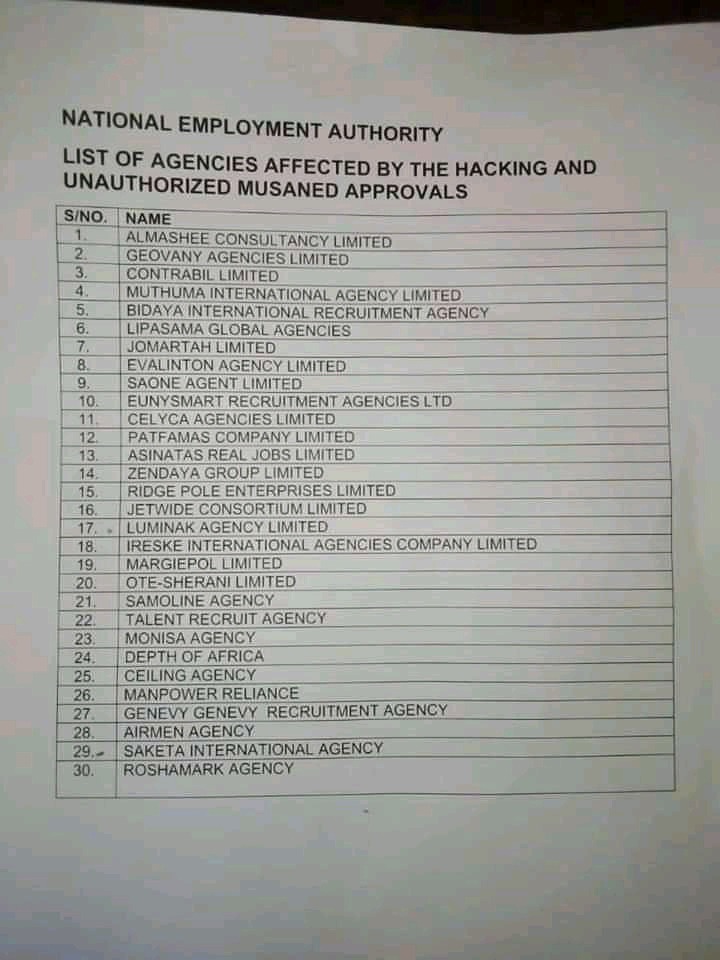 NATIONAL EMPLOYMENT AUTHORITY

LIST OF AGENCIES AFFECTED BY THE HACKING AND UNAUTHORIZED MUSANED APPROVALS

| S/NO. | NAME |
|---|---|
| 1. | ALMASHEE CONSULTANCY LIMITED |
| 2. | GEOVANY AGENCIES LIMITED |
| 3. | CONTRABIL LIMITED |
| 4. | MUTHUMA INTERNATIONAL AGENCY LIMITED |
| 5. | BIDAYA INTERNATIONAL RECRUITMENT AGENCY |
| 6. | LIPASAMA GLOBAL AGENCIES |
| 7. | JOMARTAH LIMITED |
| 8. | EVALINTON AGENCY LIMITED |
| 9. | SAONE AGENT LIMITED |
| 10. | EUNYSMART RECRUITMENT AGENCIES LTD |
| 11. | CELYCA AGENCIES LIMITED |
| 12. | PATFAMAS COMPANY LIMITED |
| 13. | ASINATAS REAL JOBS LIMITED |
| 14. | ZENDAYA GROUP LIMITED |
| 15. | RIDGE POLE ENTERPRISES LIMITED |
| 16. | JETWIDE CONSORTIUM LIMITED |
| 17. | LUMINAK AGENCY LIMITED |
| 18. | IRESKE INTERNATIONAL AGENCIES COMPANY LIMITED |
| 19. | MARGIEPOL LIMITED |
| 20. | OTE-SHERANI LIMITED |
| 21. | SAMOLINE AGENCY |
| 22. | TALENT RECRUIT AGENCY |
| 23. | MONISA AGENCY |
| 24. | DEPTH OF AFRICA |
| 25. | CEILING AGENCY |
| 26. | MANPOWER RELIANCE |
| 27. | GENEVY GENEVY RECRUITMENT AGENCY |
| 28. | AIRMEN AGENCY |
| 29. | SAKETA INTERNATIONAL AGENCY |
| 30. | ROSHAMARK AGENCY |